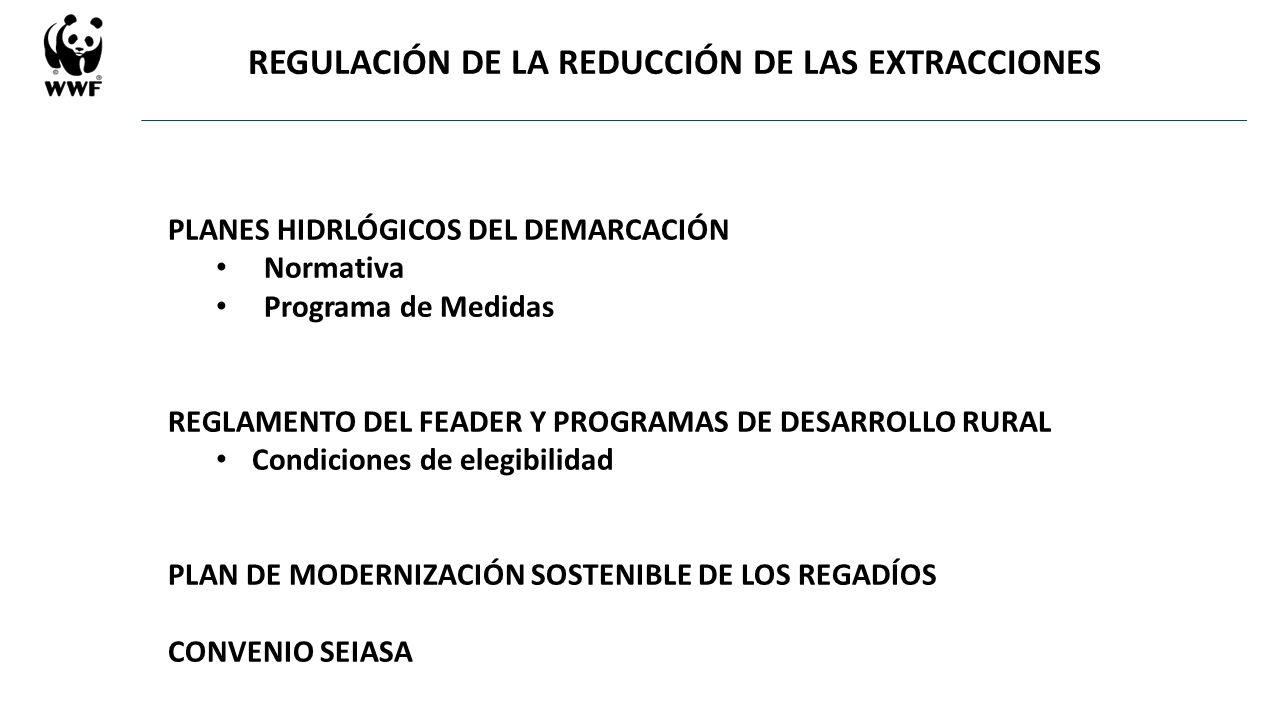 WWF

REGULACIÓN DE LA REDUCCIÓN DE LAS EXTRACCIONES

PLANES HIDRLÓGICOS DEL DEMARCACIÓN
• Normativa
• Programa de Medidas

REGLAMENTO DEL FEADER Y PROGRAMAS DE DESARROLLO RURAL
• Condiciones de elegibilidad

PLAN DE MODERNIZACIÓN SOSTENIBLE DE LOS REGADÍOS

CONVENIO SEIASA